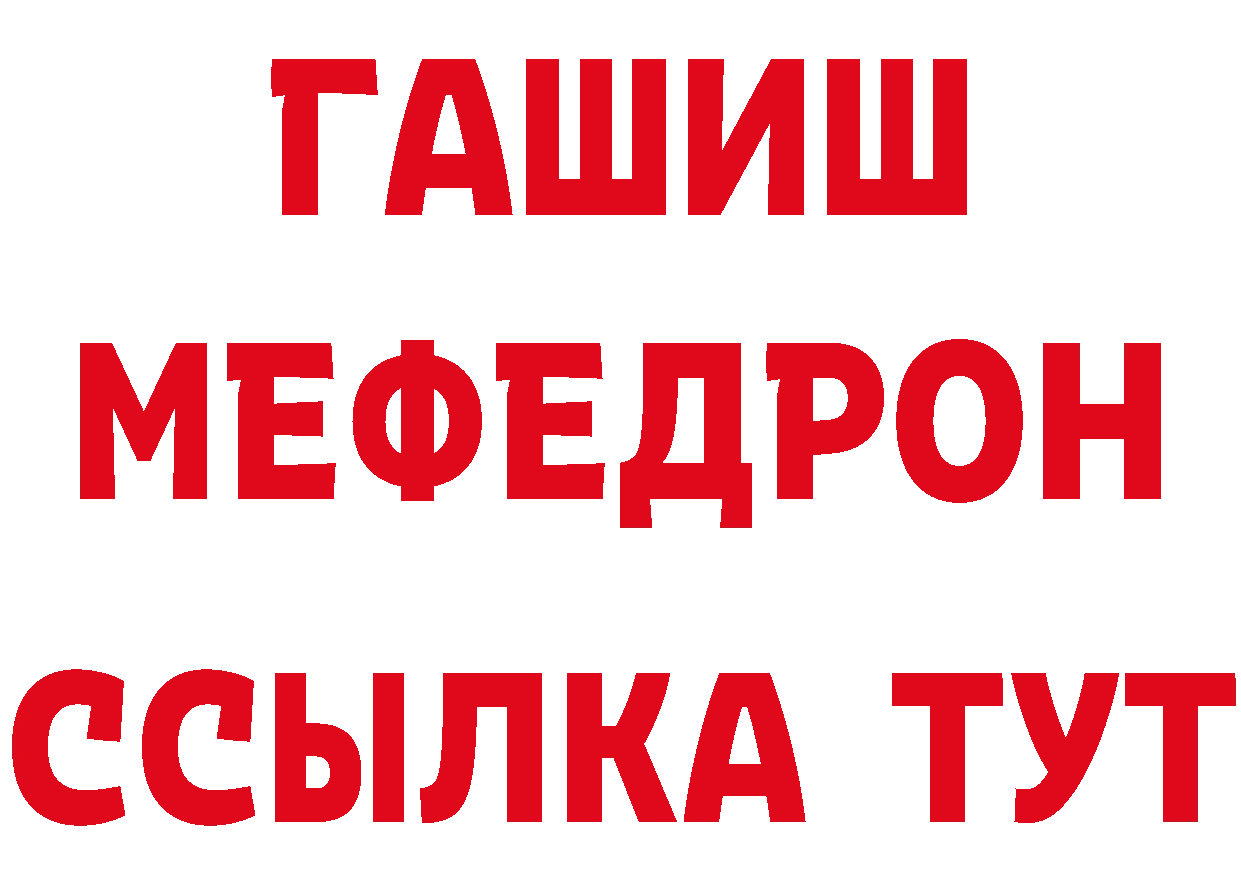 ГАШИШ
МЕФЕДРОН
ССЫЛКА ТУТ